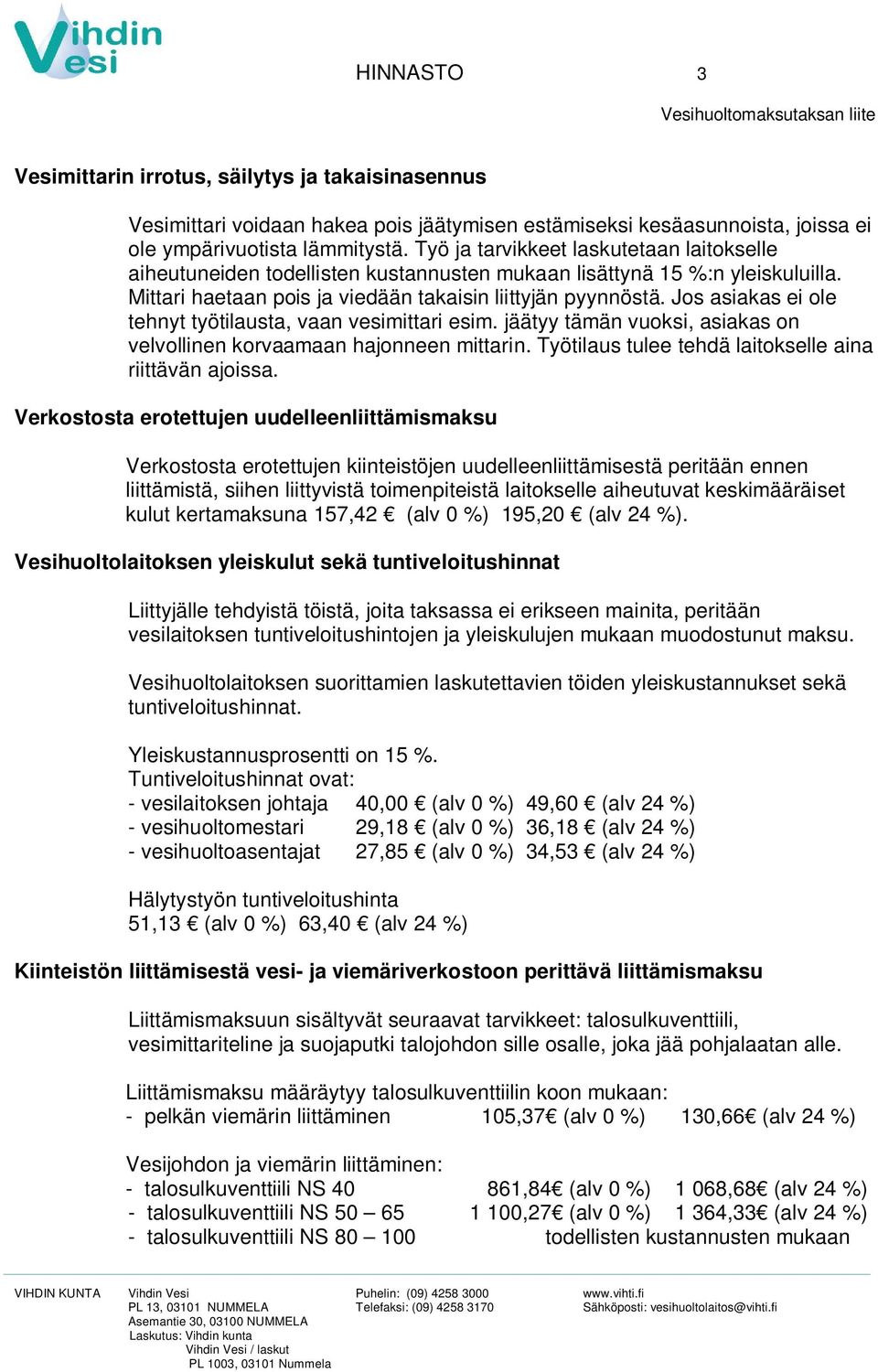 Vihdin Vesi

HINNASTO 3

Vesihuoltomaksutaksan liite

Vesimittarin irrotus, säilytys ja takaisinasennus

Vesimittari voidaan hakea pois jäätymisen estämiseksi kesäasunnoista, joissa ei ole ympärivuotista lämmitystä. Työ ja tarvikkeet laskutetaan laitokselle aiheutuneiden todellisten kustannusten mukaan lisättynä 15 %:n yleiskuluilla. Mittari haetaan pois ja viedään takaisin liittyjän pyynnöstä. Jos asiakas ei ole tehnyt työtilausta, vaan vesimittari esim. jäätyy tämän vuoksi, asiakas on velvollinen korvaamaan hajonneen mittarin. Työtilaus tulee tehdä laitokselle aina riittävän ajoissa.

Verkostosta erotettujen uudelleenliittämismaksu

Verkostosta erotettujen kiinteistöjen uudelleenliittämisestä peritään ennen liittämistä, siihen liittyvistä toimenpiteistä laitokselle aiheutuvat keskimääräiset kulut kertamaksuna 157,42 € (alv 0 %) 195,20 € (alv 24 %).

Vesihuoltolaitoksen yleiskulut sekä tuntiveloitushinnat

Liittyjälle tehdyistä töistä, joita taksassa ei erikseen mainita, peritään vesilaitoksen tuntiveloitushintojen ja yleiskulujen mukaan muodostunut maksu.

Vesihuoltolaitoksen suorittamien laskutettavien töiden yleiskustannukset sekä tuntiveloitushinnat.

Yleiskustannusprosentti on 15 %.
Tuntiveloitushinnat ovat:
- vesilaitoksen johtaja 40,00 € (alv 0 %) 49,60 € (alv 24 %)
- vesihuoltomestari 29,18 € (alv 0 %) 36,18 € (alv 24 %)
- vesihuoltoasentajat 27,85 € (alv 0 %) 34,53 € (alv 24 %)

Hälytystyön tuntiveloitushinta
51,13 € (alv 0 %) 63,40 € (alv 24 %)

Kiinteistön liittämisestä vesi- ja viemäriverkostoon perittävä liittämismaksu

Liittämismaksuun sisältyvät seuraavat tarvikkeet: talosulkuventtiili, vesimittariteline ja suojaputki talojohdon sille osalle, joka jää pohjalaatan alle.

Liittämismaksu määräytyy talosulkuventtiilin koon mukaan:
- pelkän viemärin liittäminen 105,37€ (alv 0 %) 130,66€ (alv 24 %)

Vesijohdon ja viemärin liittäminen:
- talosulkuventtiili NS 40 861,84€ (alv 0 %) 1 068,68€ (alv 24 %)
- talosulkuventtiili NS 50 – 65 1 100,27€ (alv 0 %) 1 364,33€ (alv 24 %)
- talosulkuventtiili NS 80 – 100 todellisten kustannusten mukaan

VIHDIN KUNTA Vihdin Vesi PL 13, 03101 NUMMELA Asemantie 30, 03100 NUMMELA Laskutus: Vihdin kunta Vihdin Vesi / laskut PL 1003, 03101 Nummela
Puhelin: (09) 4258 3000 Telefaksi: (09) 4258 3170
www.vihti.fi Sähköposti: vesihuoltolaitos@vihti.fi